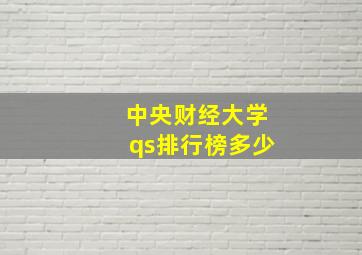 中央财经大学
qs排行榜多少